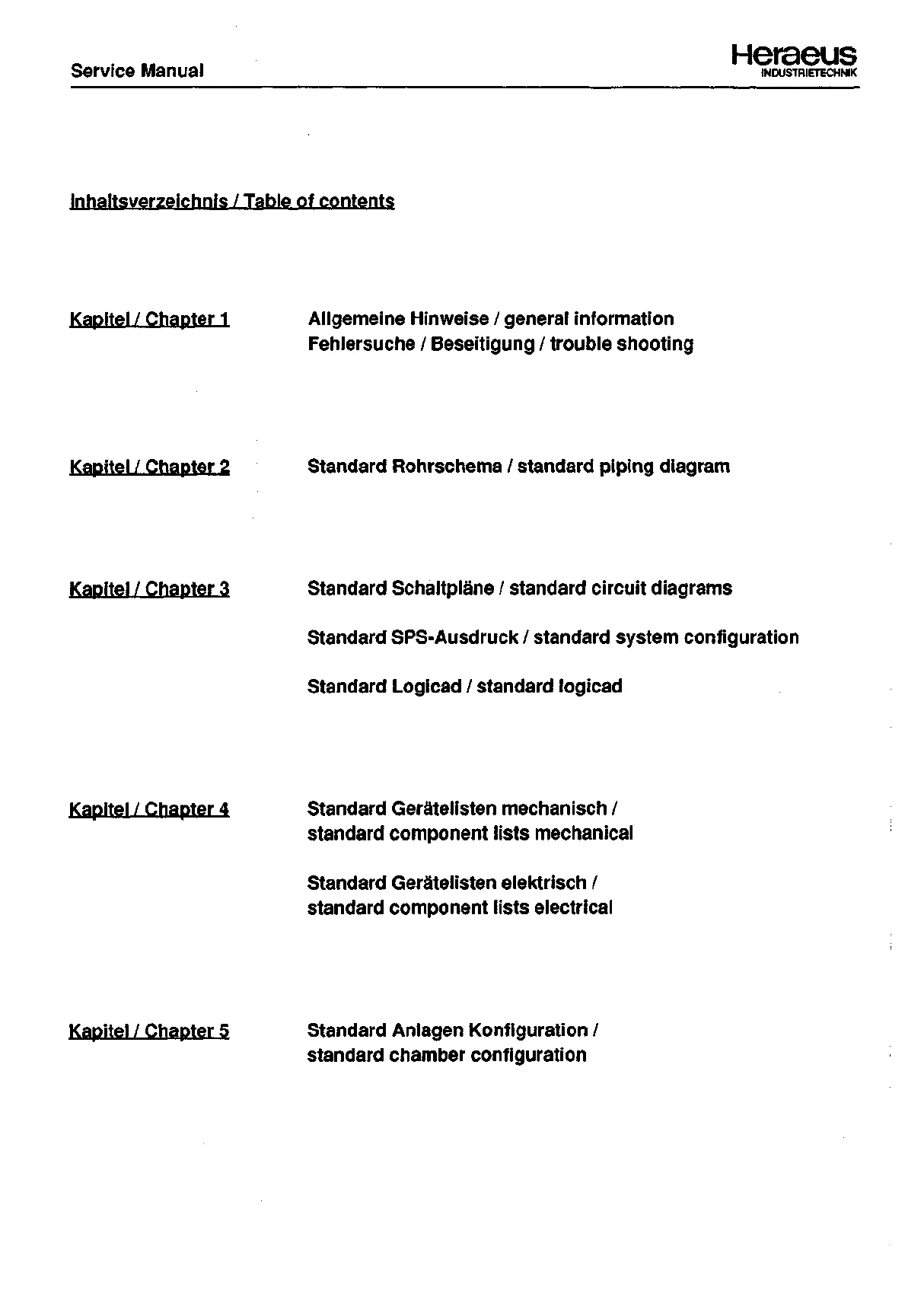 Service Manual

Heraeus
INDUSTRIETECHNIK

Inhaltsverzeichnis / Table of contents

Kapitel / Chapter 1

Allgemeine Hinweise / general information
Fehlersuche / Beseitigung / trouble shooting

Kapitel / Chapter 2

Standard Rohrschema / standard piping diagram

Kapitel / Chapter 3

Standard Schaltpläne / standard circuit diagrams

Standard SPS-Ausdruck / standard system configuration

Standard Logicad / standard logicad

Kapitel / Chapter 4

Standard Gerätelisten mechanisch / standard component lists mechanical

Standard Gerätelisten elektrisch / standard component lists electrical

Kapitel / Chapter 5

Standard Anlagen Konfiguration / standard chamber configuration